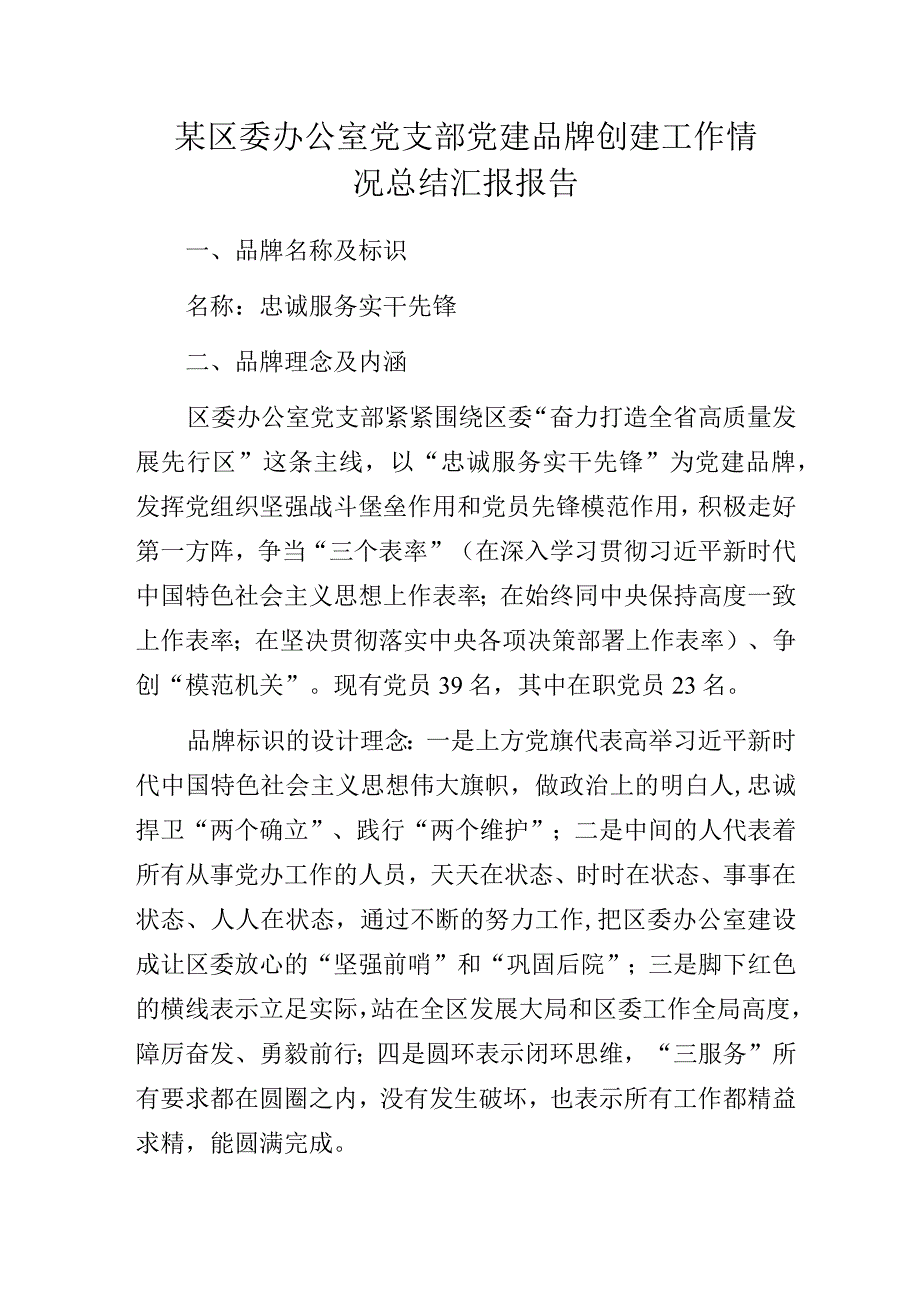 某区委办公室党支部党建品牌创建工作情况总结汇报报告

一、品牌名称及标识

名称：忠诚服务实干先锋

二、品牌理念及内涵

区委办公室党支部紧紧围绕区委“奋力打造全省高质量发展先行区”这条主线，以“忠诚服务实干先锋”为党建品牌，发挥党组织坚强战斗堡垒作用和党员先锋模范作用，积极走好第一方阵，争当“三个表率”（在深入学习贯彻习近平新时代中国特色社会主义思想上作表率；在始终同中央保持高度一致上作表率；在坚决贯彻落实中央各项决策部署上作表率）、争创“模范机关”。现有党员39名，其中在职党员23名。

品牌标识的设计理念：一是上方党旗代表高举习近平新时代中国特色社会主义思想伟大旗帜，做政治上的明白人，忠诚捍卫“两个确立”、践行“两个维护”；二是中间的人代表着所有从事党办工作的人员，天天在状态、时时在状态、事事在状态、人人在状态，通过不断的努力工作，把区委办公室建设成让区委放心的“坚强前哨”和“巩固后院”；三是脚下红色的横线表示立足实际，站在全区发展大局和区委工作全局高度，障厉奋发、勇毅前行；四是圆环表示闭环思维，“三服务”所有要求都在圆圈之内，没有发生破坏，也表示所有工作都精益求精，能圆满完成。